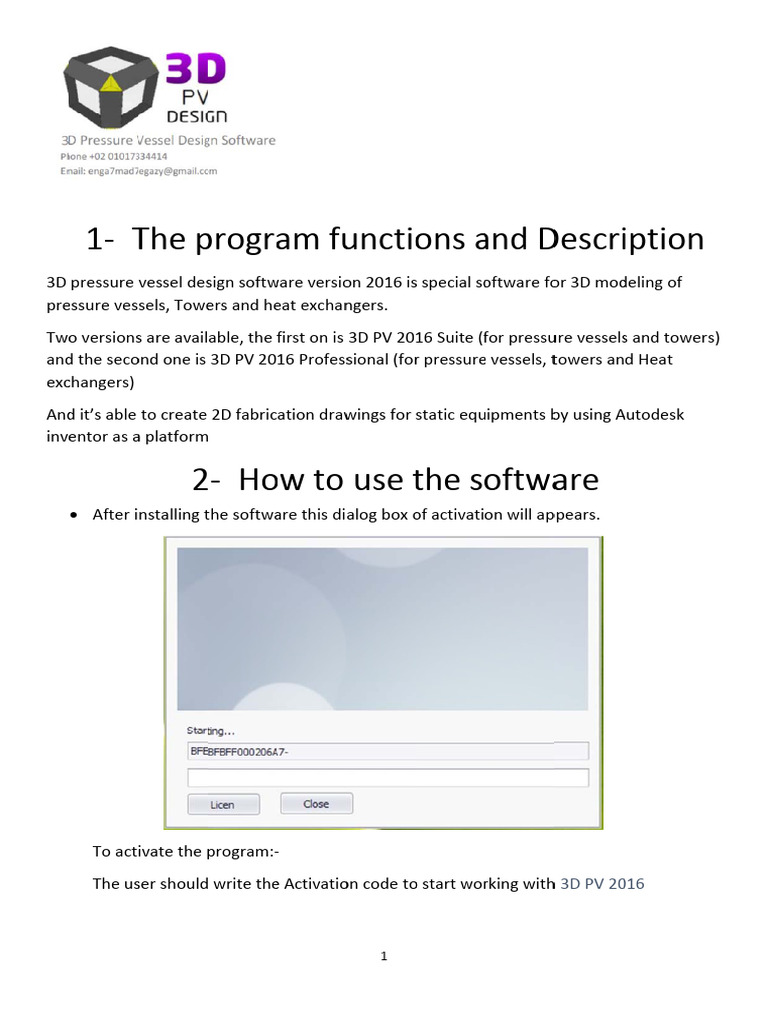 3D PV DESIGN
3D Pressure Vessel Design Software
Phone +02 01017334414
Email: enga7mad7egazy@gmail.com

1- The program functions and Description

3D pressure vessel design software version 2016 is special software for 3D modeling of pressure vessels, Towers and heat exchangers.

Two versions are available, the first on is 3D PV 2016 Suite (for pressure vessels and towers) and the second one is 3D PV 2016 Professional (for pressure vessels, towers and Heat exchangers)

And it's able to create 2D fabrication drawings for static equipments by using Autodesk inventor as a platform

2- How to use the software

• After installing the software this dialog box of activation will appears.

Starting...
BFEBFBFF000206A7-
Licen
Close

To activate the program:-

The user should write the Activation code to start working with 3D PV 2016

1